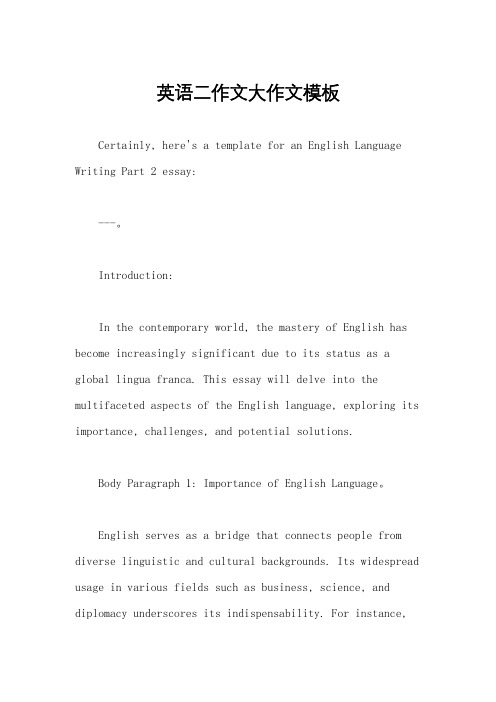 英语二作文大作文模板

Certainly, here's a template for an English Language Writing Part 2 essay:

---。

Introduction:

In the contemporary world, the mastery of English has become increasingly significant due to its status as a global lingua franca. This essay will delve into the multifaceted aspects of the English language, exploring its importance, challenges, and potential solutions.

Body Paragraph 1: Importance of English Language。

English serves as a bridge that connects people from diverse linguistic and cultural backgrounds. Its widespread usage in various fields such as business, science, and diplomacy underscores its indispensability. For instance,